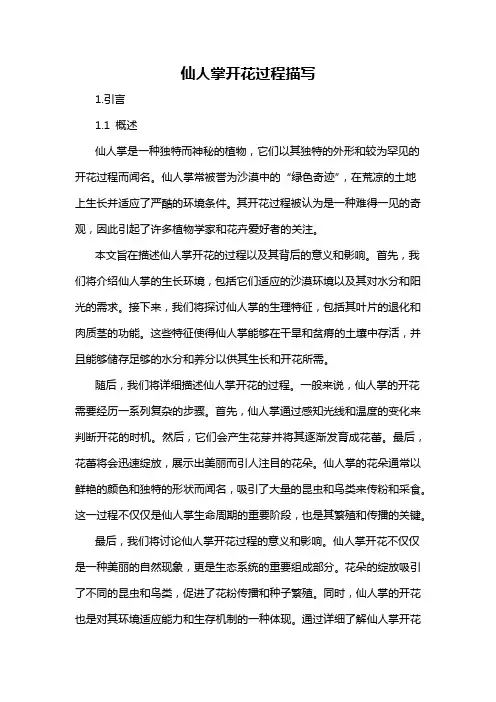 仙人掌开花过程描写

1.引言

1.1 概述

仙人掌是一种独特而神秘的植物，它们以其独特的外形和较为罕见的开花过程而闻名。仙人掌常被誉为沙漠中的“绿色奇迹”，在荒凉的土地上生长并适应了严酷的环境条件。其开花过程被认为是一种难得一见的奇观，因此引起了许多植物学家和花卉爱好者的关注。

本文旨在描述仙人掌开花的过程以及其背后的意义和影响。首先，我们将介绍仙人掌的生长环境，包括它们适应的沙漠环境以及其对水分和阳光的需求。接下来，我们将探讨仙人掌的生理特征，包括其叶片的退化和肉质茎的功能。这些特征使得仙人掌能够在干旱和贫瘠的土壤中存活，并且能够储存足够的水分和养分以供其生长和开花所需。

随后，我们将详细描述仙人掌开花的过程。一般来说，仙人掌的开花需要经历一系列复杂的步骤。首先，仙人掌通过感知光线和温度的变化来判断开花的时机。然后，它们会产生花芽并将其逐渐发育成花蕾。最后，花蕾将会迅速绽放，展示出美丽而引人注目的花朵。仙人掌的花朵通常以鲜艳的颜色和独特的形状而闻名，吸引了大量的昆虫和鸟类来传粉和采食。这一过程不仅仅是仙人掌生命周期的重要阶段，也是其繁殖和传播的关键。

最后，我们将讨论仙人掌开花过程的意义和影响。仙人掌开花不仅仅是一种美丽的自然现象，更是生态系统的重要组成部分。花朵的绽放吸引了不同的昆虫和鸟类，促进了花粉传播和种子繁殖。同时，仙人掌的开花也是对其环境适应能力和生存机制的一种体现。通过详细了解仙人掌开花